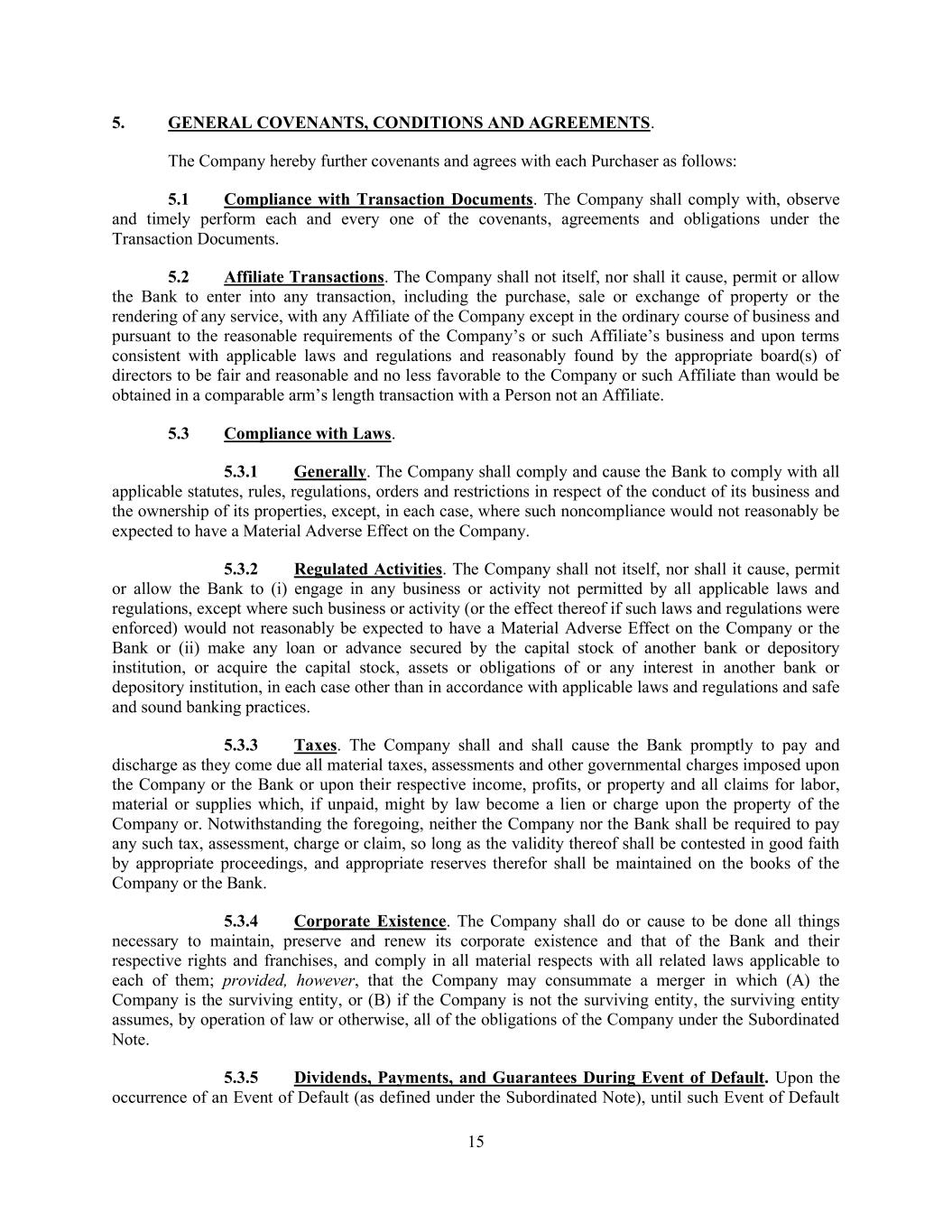 5. GENERAL COVENANTS, CONDITIONS AND AGREEMENTS.

The Company hereby further covenants and agrees with each Purchaser as follows:

5.1 Compliance with Transaction Documents. The Company shall comply with, observe and timely perform each and every one of the covenants, agreements and obligations under the Transaction Documents.

5.2 Affiliate Transactions. The Company shall not itself, nor shall it cause, permit or allow the Bank to enter into any transaction, including the purchase, sale or exchange of property or the rendering of any service, with any Affiliate of the Company except in the ordinary course of business and pursuant to the reasonable requirements of the Company's or such Affiliate's business and upon terms consistent with applicable laws and regulations and reasonably found by the appropriate board(s) of directors to be fair and reasonable and no less favorable to the Company or such Affiliate than would be obtained in a comparable arm's length transaction with a Person not an Affiliate.

5.3 Compliance with Laws.

5.3.1 Generally. The Company shall comply and cause the Bank to comply with all applicable statutes, rules, regulations, orders and restrictions in respect of the conduct of its business and the ownership of its properties, except, in each case, where such noncompliance would not reasonably be expected to have a Material Adverse Effect on the Company.

5.3.2 Regulated Activities. The Company shall not itself, nor shall it cause, permit or allow the Bank to (i) engage in any business or activity not permitted by all applicable laws and regulations, except where such business or activity (or the effect thereof if such laws and regulations were enforced) would not reasonably be expected to have a Material Adverse Effect on the Company or the Bank or (ii) make any loan or advance secured by the capital stock of another bank or depository institution, or acquire the capital stock, assets or obligations of or any interest in another bank or depository institution, in each case other than in accordance with applicable laws and regulations and safe and sound banking practices.

5.3.3 Taxes. The Company shall and shall cause the Bank promptly to pay and discharge as they come due all material taxes, assessments and other governmental charges imposed upon the Company or the Bank or upon their respective income, profits, or property and all claims for labor, material or supplies which, if unpaid, might by law become a lien or charge upon the property of the Company or. Notwithstanding the foregoing, neither the Company nor the Bank shall be required to pay any such tax, assessment, charge or claim, so long as the validity thereof shall be contested in good faith by appropriate proceedings, and appropriate reserves therefor shall be maintained on the books of the Company or the Bank.

5.3.4 Corporate Existence. The Company shall do or cause to be done all things necessary to maintain, preserve and renew its corporate existence and that of the Bank and their respective rights and franchises, and comply in all material respects with all related laws applicable to each of them; provided, however, that the Company may consummate a merger in which (A) the Company is the surviving entity, or (B) if the Company is not the surviving entity, the surviving entity assumes, by operation of law or otherwise, all of the obligations of the Company under the Subordinated Note.

5.3.5 Dividends, Payments, and Guarantees During Event of Default. Upon the occurrence of an Event of Default (as defined under the Subordinated Note), until such Event of Default

15